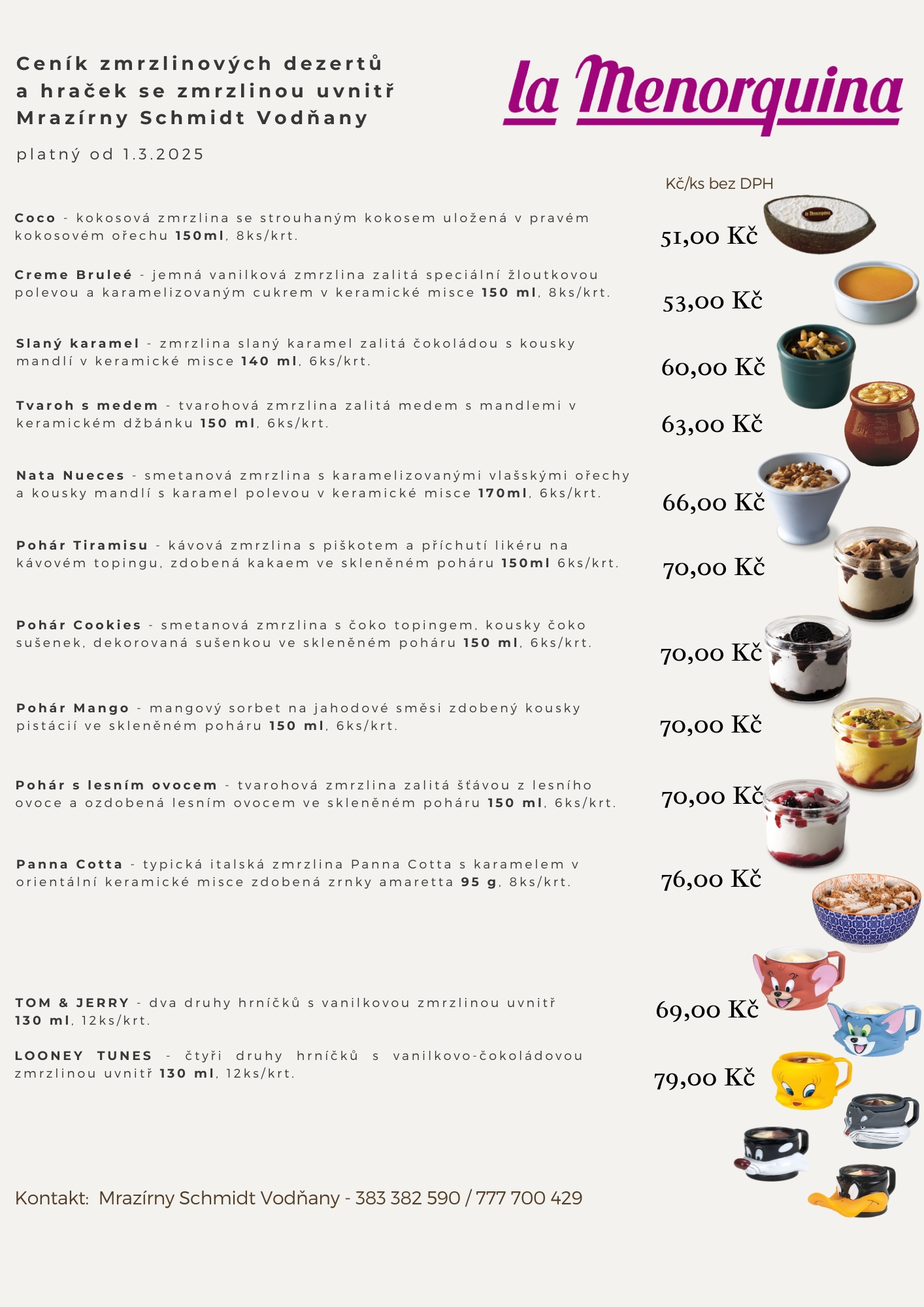 Ceník zmrzlinových dezertů a hraček se zmrzlinou uvnitř Mrazírny Schmidt Vodňany

platný od 1.3.2025

la Menorquina

Kč/ks bez DPH

Coco - kokosová zmrzlina se strouhaným kokosem uložená v pravém kokosovém ořechu 150ml, 8ks/krt.

51,00 Kč

Creme Bruleé - jemná vanilková zmrzlina zalitá speciální žloutkovou polevou a karamelizovaným cukrem v keramické misce 150 ml, 8ks/krt.

53,00 Kč

Slaný karamel - zmrzlina slaný karamel zalitá čokoládou s kousky mandlí v keramické misce 140 ml, 6ks/krt.

60,00 Kč

Tvaroh s medem - tvarohová zmrzlina zalitá medem s mandlemi v keramickém džbánku 150 ml, 6ks/krt.

63,00 Kč

Nata Nueces - smetanová zmrzlina s karamelizovanými vlašskými ořechy a kousky mandlí s karamel polevou v keramické misce 170ml, 6ks/krt.

66,00 Kč

Pohár Tiramisu - kávová zmrzlina s piškotem a příchutí likéru na kávovém topingu, zdobená kakaem ve skleněném poháru 150ml 6ks/krt.

70,00 Kč

Pohár Cookies - smetanová zmrzlina s čoko topingem, kousky čoko sušenek, dekorovaná sušenkou ve skleněném poháru 150 ml, 6ks/krt.

70,00 Kč

Pohár Mango - mangový sorbet na jahodové směsi zdobený kousky pistácií ve skleněném poháru 150 ml, 6ks/krt.

70,00 Kč

Pohár s lesním ovocem - tvarohová zmrzlina zalitá šťávou z lesního ovoce a ozdobená lesním ovocem ve skleněném poháru 150 ml, 6ks/krt.

70,00 Kč

Panna Cotta - typická italská zmrzlina Panna Cotta s karamelem v orientální keramické misce zdobená zrnky amaretta 95 g, 8ks/krt.

76,00 Kč

TOM & JERRY - dva druhy hrníčků s vanilkovou zmrzlinou uvnitř 130 ml, 12ks/krt.

69,00 Kč

LOONEY TUNES - čtyři druhy hrníčků s vanilkovo-čokoládovou zmrzlinou uvnitř 130 ml, 12ks/krt.

79,00 Kč

Kontakt: Mrazírny Schmidt Vodňany - 383 382 590 / 777 700 429